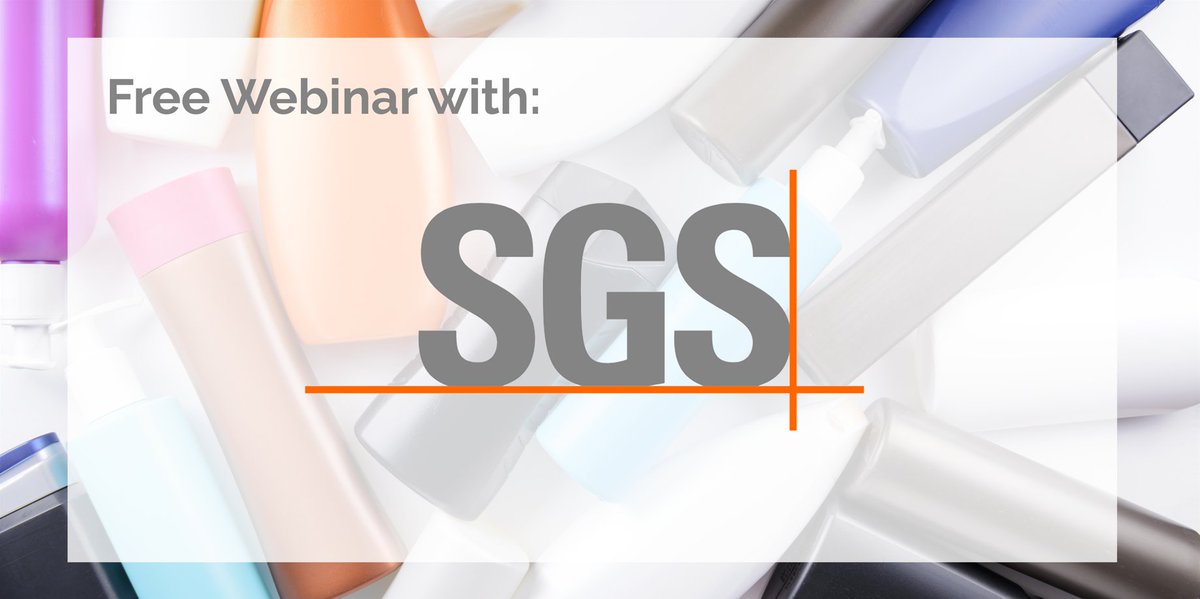 Free Webinar with:

SGS